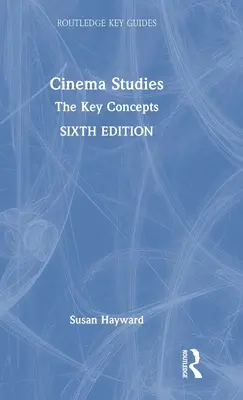 ROUTLEDGE KEY GUIDES

Cinema Studies
The Key Concepts
SIXTH EDITION

Susan Hayward

ROUTLEDGE